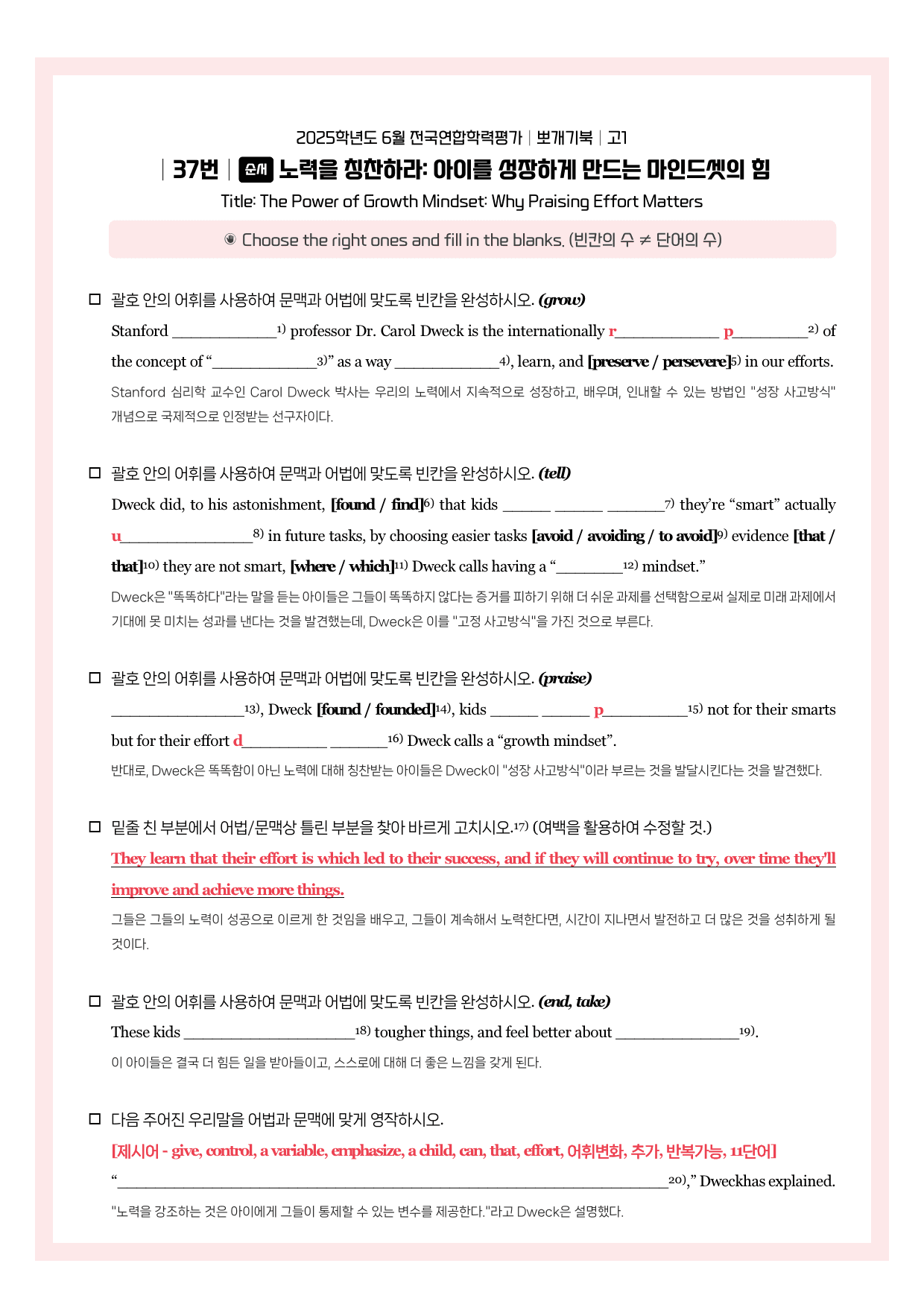 2025학년도 6월 전국연합학력평가 | 뽀개기북 | 고1

| 37번 | 순서 노력을 칭찬하라: 아이를 성장하게 만드는 마인드셋의 힘

Title: The Power of Growth Mindset: Why Praising Effort Matters

◉ Choose the right ones and fill in the blanks. (빈칸의 수 ≠ 단어의 수)

☐ 괄호 안의 어휘를 사용하여 문맥과 어법에 맞도록 빈칸을 완성하시오. (grow)

Stanford ____$^{1)}$ professor Dr. Carol Dweck is the internationally r____ p____$^{2)}$ of the concept of "____$^{3)}$" as a way ____$^{4)}$, learn, and [preserve / persevere]$^{5)}$ in our efforts.

Stanford 심리학 교수인 Carol Dweck 박사는 우리의 노력에서 지속적으로 성장하고, 배우며, 인내할 수 있는 방법인 "성장 사고방식" 개념으로 국제적으로 인정받는 선구자이다.

☐ 괄호 안의 어휘를 사용하여 문맥과 어법에 맞도록 빈칸을 완성하시오. (tell)

Dweck did, to his astonishment, [found / find]$^{6)}$ that kids ____ ____ ____$^{7)}$ they're "smart" actually u____$^{8)}$ in future tasks, by choosing easier tasks [avoid / avoiding / to avoid]$^{9)}$ evidence [that / that]$^{10)}$ they are not smart, [where / which]$^{11)}$ Dweck calls having a "____$^{12)}$ mindset."

Dweck은 "똑똑하다"라는 말을 듣는 아이들은 그들이 똑똑하지 않다는 증거를 피하기 위해 더 쉬운 과제를 선택함으로써 실제로 미래 과제에서 기대에 못 미치는 성과를 낸다는 것을 발견했는데, Dweck은 이를 "고정 사고방식"을 가진 것으로 부른다.

☐ 괄호 안의 어휘를 사용하여 문맥과 어법에 맞도록 빈칸을 완성하시오. (praise)

____$^{13)}$, Dweck [found / founded]$^{14)}$, kids ____ ____ p____$^{15)}$ not for their smarts but for their effort d____ ____$^{16)}$ Dweck calls a "growth mindset".

반대로, Dweck은 똑똑함이 아닌 노력에 대해 칭찬받는 아이들은 Dweck이 "성장 사고방식"이라 부르는 것을 발달시킨다는 것을 발견했다.

☐ 밑줄 친 부분에서 어법/문맥상 틀린 부분을 찾아 바르게 고치시오.$^{17)}$ (여백을 활용하여 수정할 것.)

They learn that their effort is which led to their success, and if they will continue to try, over time they'll improve and achieve more things.

그들은 그들의 노력이 성공으로 이르게 한 것임을 배우고, 그들이 계속해서 노력한다면, 시간이 지나면서 발전하고 더 많은 것을 성취하게 될 것이다.

☐ 괄호 안의 어휘를 사용하여 문맥과 어법에 맞도록 빈칸을 완성하시오. (end, take)

These kids ____$^{18)}$ tougher things, and feel better about ____$^{19)}$.

이 아이들은 결국 더 힘든 일을 받아들이고, 스스로에 대해 더 좋은 느낌을 갖게 된다.

☐ 다음 주어진 우리말을 어법과 문맥에 맞게 영작하시오.

[제시어 - give, control, a variable, emphasize, a child, can, that, effort, 어휘변화, 추가, 반복가능, 11단어]

"____$^{20)}$," Dweckhas explained.

"노력을 강조하는 것은 아이에게 그들이 통제할 수 있는 변수를 제공한다."라고 Dweck은 설명했다.